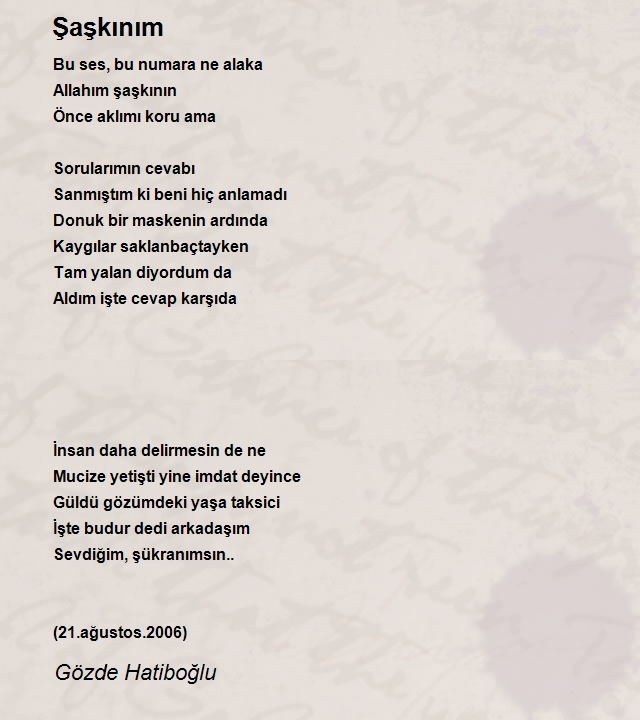 Şaşkınım

Bu ses, bu numara ne alaka
Allahım şaşkının
Önce aklımı koru ama

Sorularımın cevabı
Sanmıştım ki beni hiç anlamadı
Donuk bir maskenin ardında
Kaygılar saklanbaçtayken
Tam yalan diyordum da
Aldım işte cevap karşıda

İnsan daha delirmesin de ne
Mucize yetişti yine imdat deyince
Güldü gözümdeki yaşa taksici
İşte budur dedi arkadaşım
Sevdiğim, şükranımsın..

(21.ağustos.2006)

Gözde Hatiboğlu